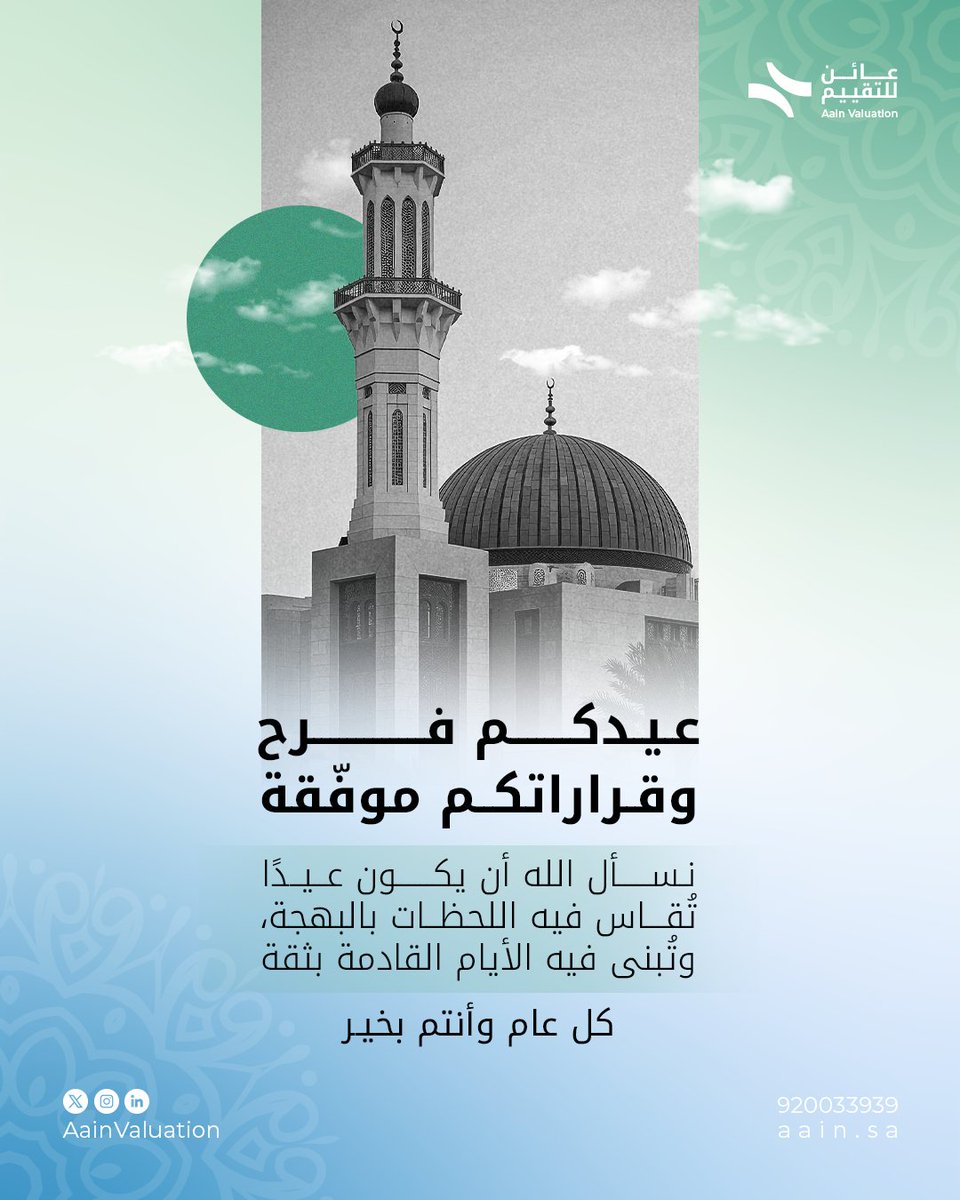 عائن للتقييم
Aain Valuation

عيدكم فرح
وقراراتكم موفّقة

نسأل الله أن يكون عيدًا تُقاس فيه اللحظات بالبهجة، وتُبنى فيه الأيام القادمة بثقة

كل عام وأنتم بخير

AainValuation

920033939
aain.sa